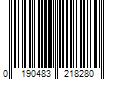 0 190483 218280